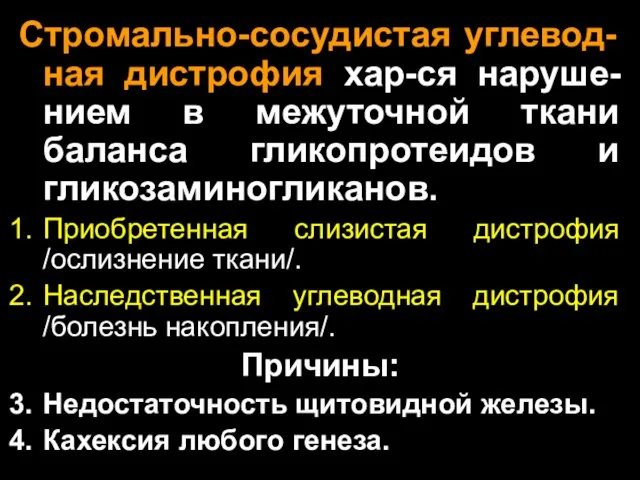 Стромально-сосудистая углеводная дистрофия хар-ся нарушением в межуточной ткани баланса гликопротеидов и гликозаминогликанов.

1. Приобретенная слизистая дистрофия /ослизнение ткани/.
2. Наследственная углеводная дистрофия /болезнь накопления/.

Причины:

3. Недостаточность щитовидной железы.
4. Кахексия любого генеза.